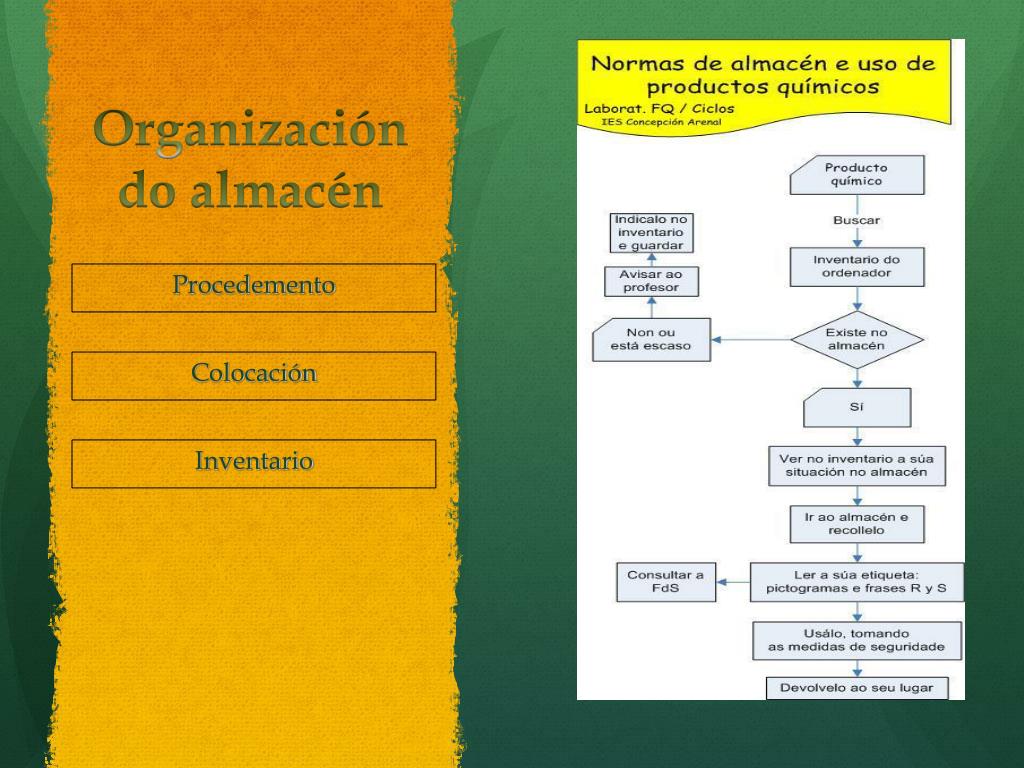 Organización do almacén

Procedemento

Colocación

Inventario

Normas de almacén e uso de productos químicos

Laborat. FQ / Ciclos

IES Concepción Arenal

Producto químico

Buscar

Inventario do ordenador

Existe no almacén

Non ou está escaso

Avisar ao profesor

Indicalo no inventario e guardar

Sí

Ver no inventario a súa situación no almacén

Ir ao almacén e recollelo

Ler a súa etiqueta: pictogramas e frases R y S

Consultar a FdS

Usálo, tomando as medidas de seguridade

Devolvelo ao seu lugar